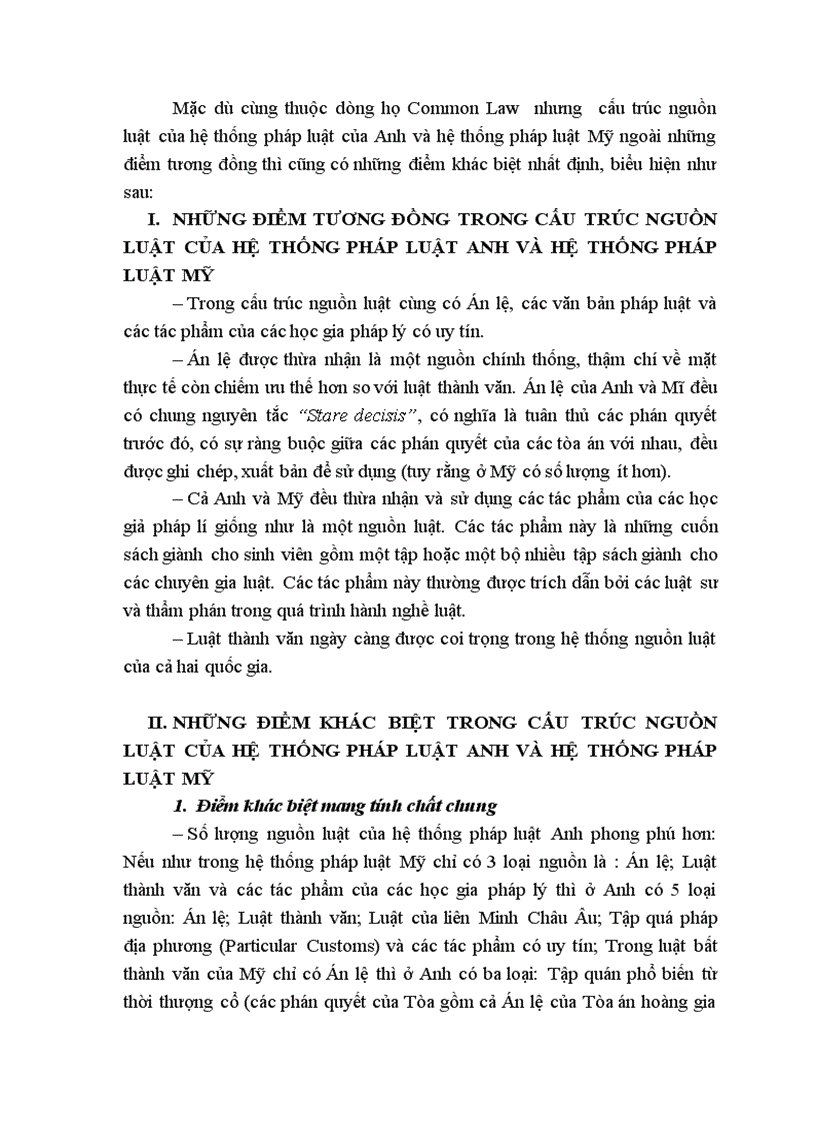 Mặc dù cùng thuộc dòng họ Common Law nhưng cấu trúc nguồn luật của hệ thống pháp luật của Anh và hệ thống pháp luật Mỹ ngoài những điểm tương đồng thì cũng có những điểm khác biệt nhất định, biểu hiện như sau:

I. NHỮNG ĐIỂM TƯƠNG ĐỒNG TRONG CẤU TRÚC NGUỒN LUẬT CỦA HỆ THỐNG PHÁP LUẬT ANH VÀ HỆ THỐNG PHÁP LUẬT MỸ

– Trong cấu trúc nguồn luật cùng có Án lệ, các văn bản pháp luật và các tác phẩm của các học gia pháp lý có uy tín.

– Án lệ được thừa nhận là một nguồn chính thống, thậm chí về mặt thực tế còn chiếm ưu thế hơn so với luật thành văn. Án lệ của Anh và Mĩ đều có chung nguyên tắc "Stare decisis", có nghĩa là tuân thủ các phán quyết trước đó, có sự ràng buộc giữa các phán quyết của các tòa án với nhau, đều được ghi chép, xuất bản để sử dụng (tuy rằng ở Mỹ có số lượng ít hơn).

– Cả Anh và Mỹ đều thừa nhận và sử dụng các tác phẩm của các học giả pháp lí giống như là một nguồn luật. Các tác phẩm này là những cuốn sách giành cho sinh viên gồm một tập hoặc một bộ nhiều tập sách giành cho các chuyên gia luật. Các tác phẩm này thường được trích dẫn bởi các luật sư và thẩm phán trong quá trình hành nghề luật.

– Luật thành văn ngày càng được coi trọng trong hệ thống nguồn luật của cả hai quốc gia.

II. NHỮNG ĐIỂM KHÁC BIỆT TRONG CẤU TRÚC NGUỒN LUẬT CỦA HỆ THỐNG PHÁP LUẬT ANH VÀ HỆ THỐNG PHÁP LUẬT MỸ

1. Điểm khác biệt mang tính chất chung

– Số lượng nguồn luật của hệ thống pháp luật Anh phong phú hơn: Nếu như trong hệ thống pháp luật Mỹ chỉ có 3 loại nguồn là : Án lệ; Luật thành văn và các tác phẩm của các học gia pháp lý thì ở Anh có 5 loại nguồn: Án lệ; Luật thành văn; Luật của liên Minh Châu Âu; Tập quá pháp địa phương (Particular Customs) và các tác phẩm có uy tín; Trong luật bất thành văn của Mỹ chỉ có Án lệ thì ở Anh có ba loại: Tập quán phổ biến từ thời thượng cổ (các phán quyết của Tòa gồm cả Án lệ của Tòa án hoàng gia